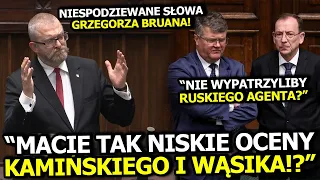 NIESPODZIEWANE SŁOWA GRZEGORZA BRUANA!

"NIE WYPATRZYLIBY RUSKIEGO AGENTA?"

"MACIE TAK NISKIE OCENY KAMIŃSKIEGO I WĄSIKA!?"